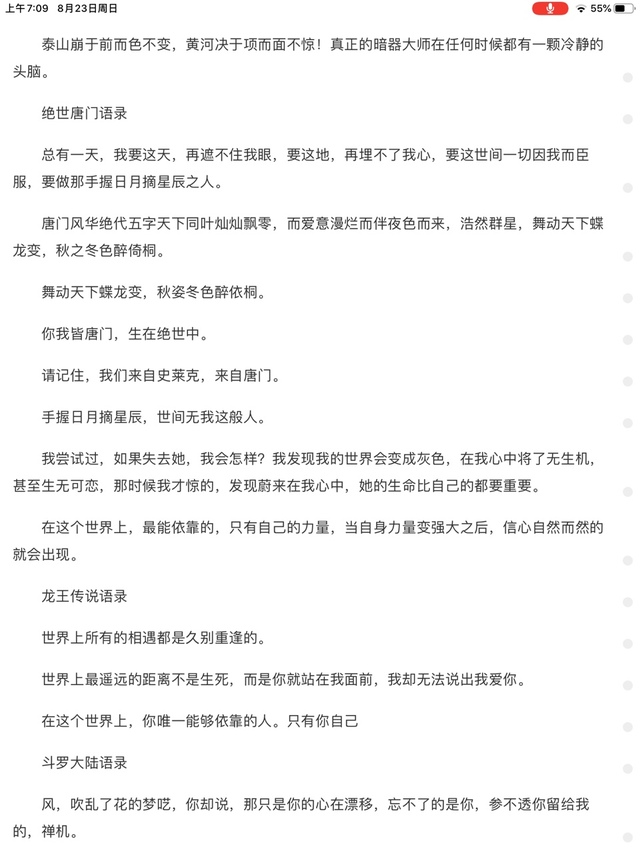 上午7:09　8月23日周日　55%

泰山崩于前而色不变，黄河决于项而面不惊！真正的暗器大师在任何时候都有一颗冷静的头脑。

绝世唐门语录

总有一天，我要这天，再遮不住我眼，要这地，再埋不了我心，要这世间一切因我而臣服，要做那手握日月摘星辰之人。

唐门风华绝代五字天下同叶灿灿飘零，而爱意漫烂而伴夜色而来，浩然群星，舞动天下蝶龙变，秋之冬色醉倚桐。

舞动天下蝶龙变，秋姿冬色醉依桐。

你我皆唐门，生在绝世中。

请记住，我们来自史莱克，来自唐门。

手握日月摘星辰，世间无我这般人。

我尝试过，如果失去她，我会怎样？我发现我的世界会变成灰色，在我心中将了无生机，甚至生无可恋，那时候我才惊的，发现蔚来在我心中，她的生命比自己的都要重要。

在这个世界上，最能依靠的，只有自己的力量，当自身力量变强大之后，信心自然而然的就会出现。

龙王传说语录

世界上所有的相遇都是久别重逢的。

世界上最遥远的距离不是生死，而是你就站在我面前，我却无法说出我爱你。

在这个世界上，你唯一能够依靠的人。只有你自己

斗罗大陆语录

风，吹乱了花的梦呓，你却说，那只是你的心在漂移，忘不了的是你，参不透你留给我的，禅机。